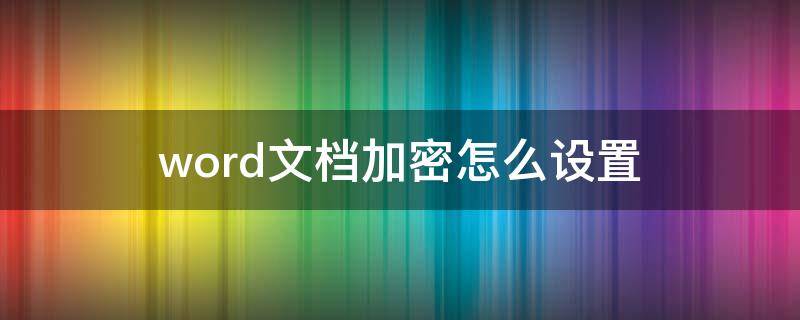 word文档加密怎么设置